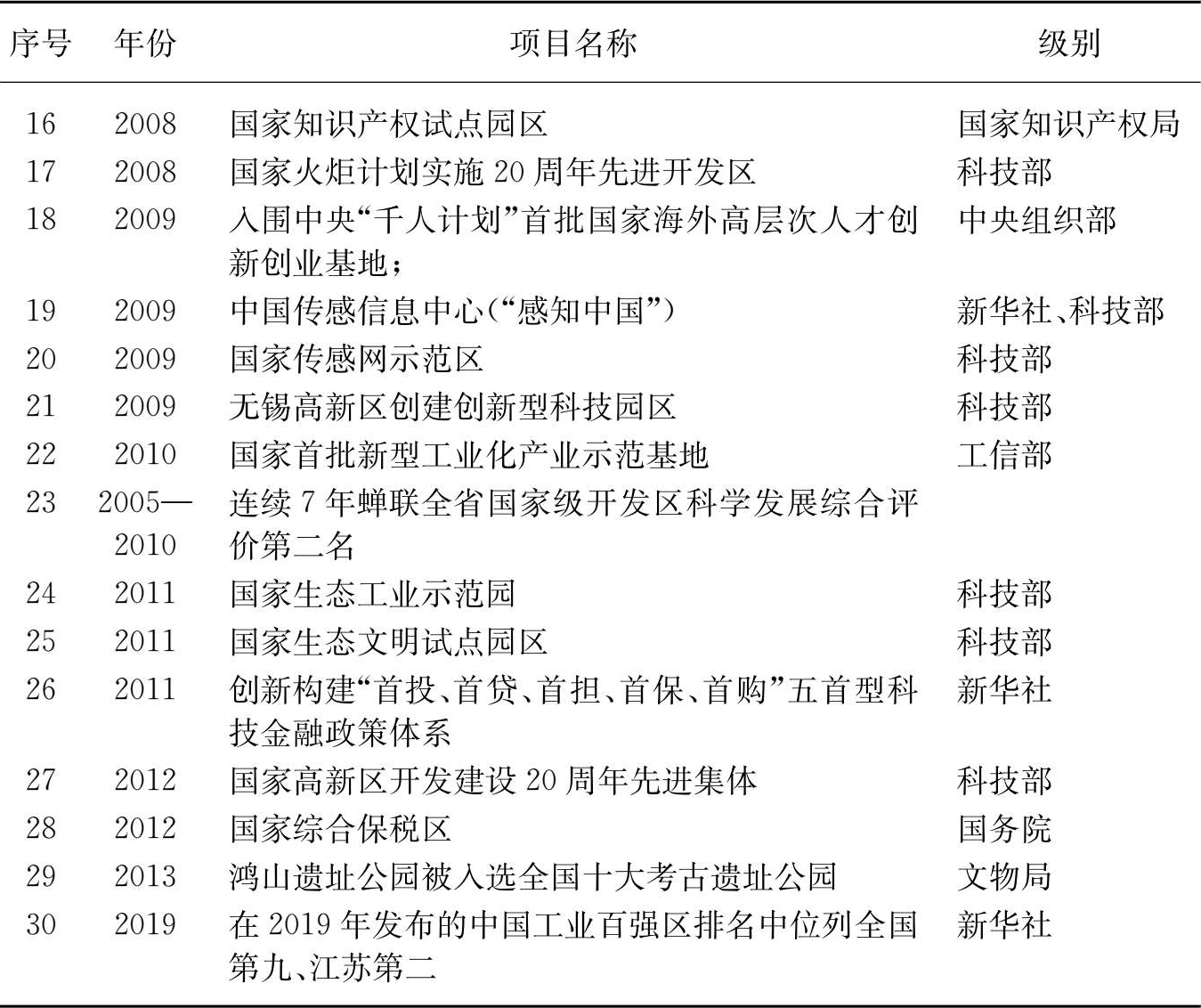 | 序号 | 年份 | 项目名称 | 级别 |
|---|---|---|---|
| 16 | 2008 | 国家知识产权试点园区 | 国家知识产权局 |
| 17 | 2008 | 国家火炬计划实施 20 周年先进开发区 | 科技部 |
| 18 | 2009 | 入围中央“千人计划”首批国家海外高层次人才创新创业基地； | 中央组织部 |
| 19 | 2009 | 中国传感信息中心(“感知中国”) | 新华社、科技部 |
| 20 | 2009 | 国家传感网示范区 | 科技部 |
| 21 | 2009 | 无锡高新区创建创新型科技园区 | 科技部 |
| 22 | 2010 | 国家首批新型工业化产业示范基地 | 工信部 |
| 23 | 2005—2010 | 连续 7 年蝉联全省国家级开发区科学发展综合评价第二名 | |
| 24 | 2011 | 国家生态工业示范园 | 科技部 |
| 25 | 2011 | 国家生态文明试点园区 | 科技部 |
| 26 | 2011 | 创新构建“首投、首贷、首担、首保、首购”五首型科技金融政策体系 | 新华社 |
| 27 | 2012 | 国家高新区开发建设 20 周年先进集体 | 科技部 |
| 28 | 2012 | 国家综合保税区 | 国务院 |
| 29 | 2013 | 鸿山遗址公园被入选全国十大考古遗址公园 | 文物局 |
| 30 | 2019 | 在 2019 年发布的中国工业百强区排名中位列全国第九、江苏第二 | 新华社 |